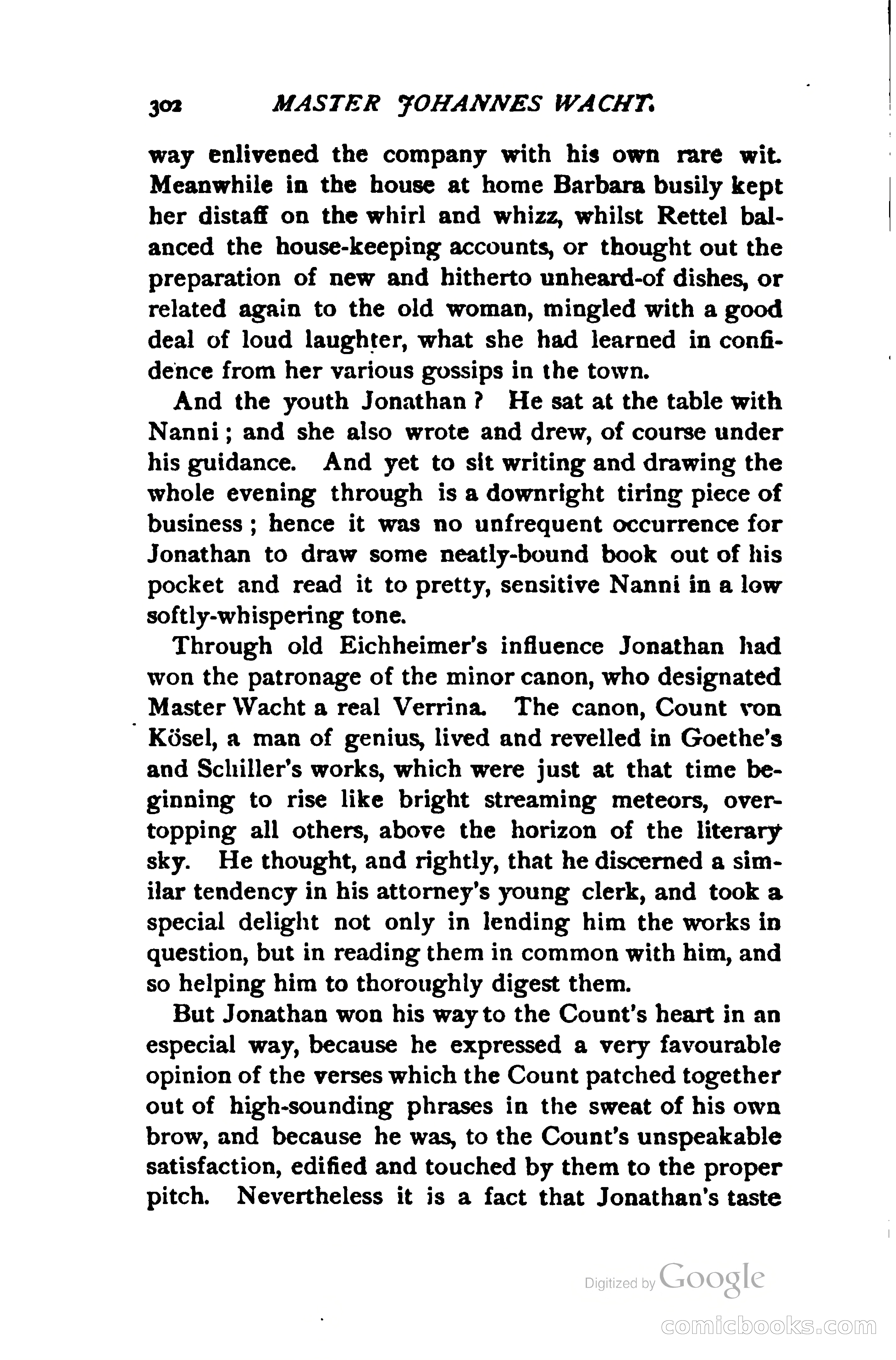 302 MASTER JOHANNES WACHT.

way enlivened the company with his own rare wit. Meanwhile in the house at home Barbara busily kept her distaff on the whirl and whizz, whilst Rettel balanced the house-keeping accounts, or thought out the preparation of new and hitherto unheard-of dishes, or related again to the old woman, mingled with a good deal of loud laughter, what she had learned in confidence from her various gossips in the town.

And the youth Jonathan? He sat at the table with Nanni; and she also wrote and drew, of course under his guidance. And yet to sit writing and drawing the whole evening through is a downright tiring piece of business; hence it was no unfrequent occurrence for Jonathan to draw some neatly-bound book out of his pocket and read it to pretty, sensitive Nanni in a low softly-whispering tone.

Through old Eichheimer's influence Jonathan had won the patronage of the minor canon, who designated Master Wacht a real Verrina. The canon, Count von Kösel, a man of genius, lived and revelled in Goethe's and Schiller's works, which were just at that time beginning to rise like bright streaming meteors, overtopping all others, above the horizon of the literary sky. He thought, and rightly, that he discerned a similar tendency in his attorney's young clerk, and took a special delight not only in lending him the works in question, but in reading them in common with him, and so helping him to thoroughly digest them.

But Jonathan won his way to the Count's heart in an especial way, because he expressed a very favourable opinion of the verses which the Count patched together out of high-sounding phrases in the sweat of his own brow, and because he was, to the Count's unspeakable satisfaction, edified and touched by them to the proper pitch. Nevertheless it is a fact that Jonathan's taste

Digitized by Google

comicbooks.com